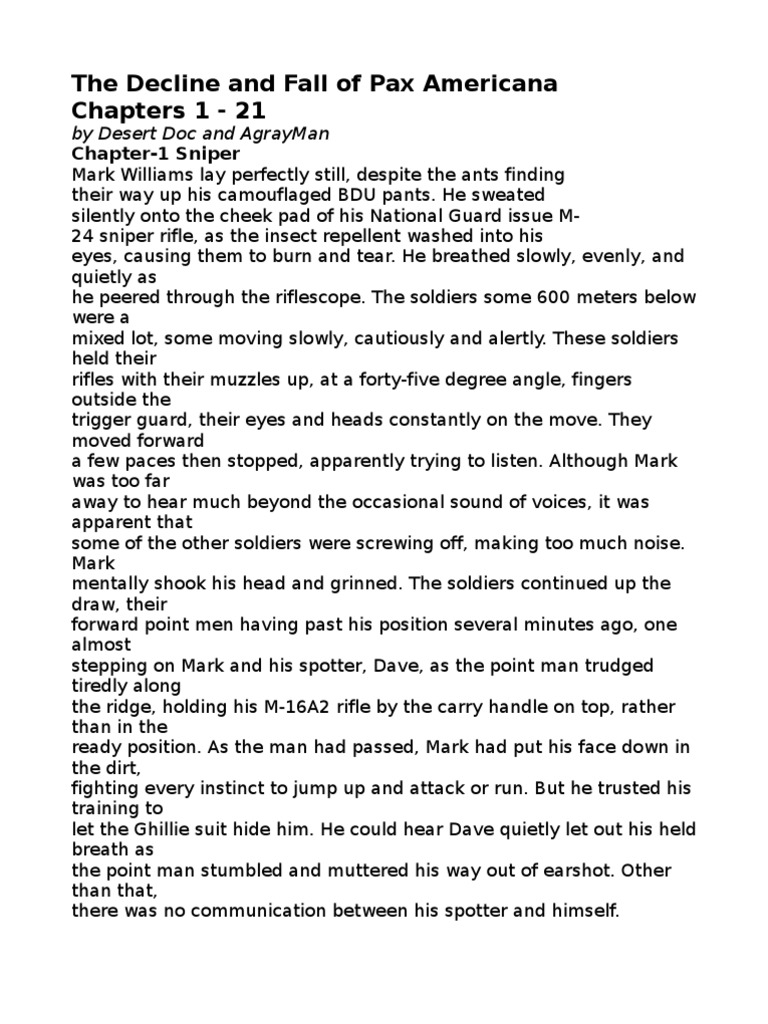 The Decline and Fall of Pax Americana
Chapters 1 - 21
by Desert Doc and AgrayMan
Chapter-1 Sniper
Mark Williams lay perfectly still, despite the ants finding their way up his camouflaged BDU pants. He sweated silently onto the cheek pad of his National Guard issue M-24 sniper rifle, as the insect repellent washed into his eyes, causing them to burn and tear. He breathed slowly, evenly, and quietly as he peered through the riflescope. The soldiers some 600 meters below were a mixed lot, some moving slowly, cautiously and alertly. These soldiers held their rifles with their muzzles up, at a forty-five degree angle, fingers outside the trigger guard, their eyes and heads constantly on the move. They moved forward a few paces then stopped, apparently trying to listen. Although Mark was too far away to hear much beyond the occasional sound of voices, it was apparent that some of the other soldiers were screwing off, making too much noise. Mark mentally shook his head and grinned. The soldiers continued up the draw, their forward point men having past his position several minutes ago, one almost stepping on Mark and his spotter, Dave, as the point man trudged tiredly along the ridge, holding his M-16A2 rifle by the carry handle on top, rather than in the ready position. As the man had passed, Mark had put his face down in the dirt, fighting every instinct to jump up and attack or run. But he trusted his training to let the Ghillie suit hide him. He could hear Dave quietly let out his held breath as the point man stumbled and muttered his way out of earshot. Other than that, there was no communication between his spotter and himself.